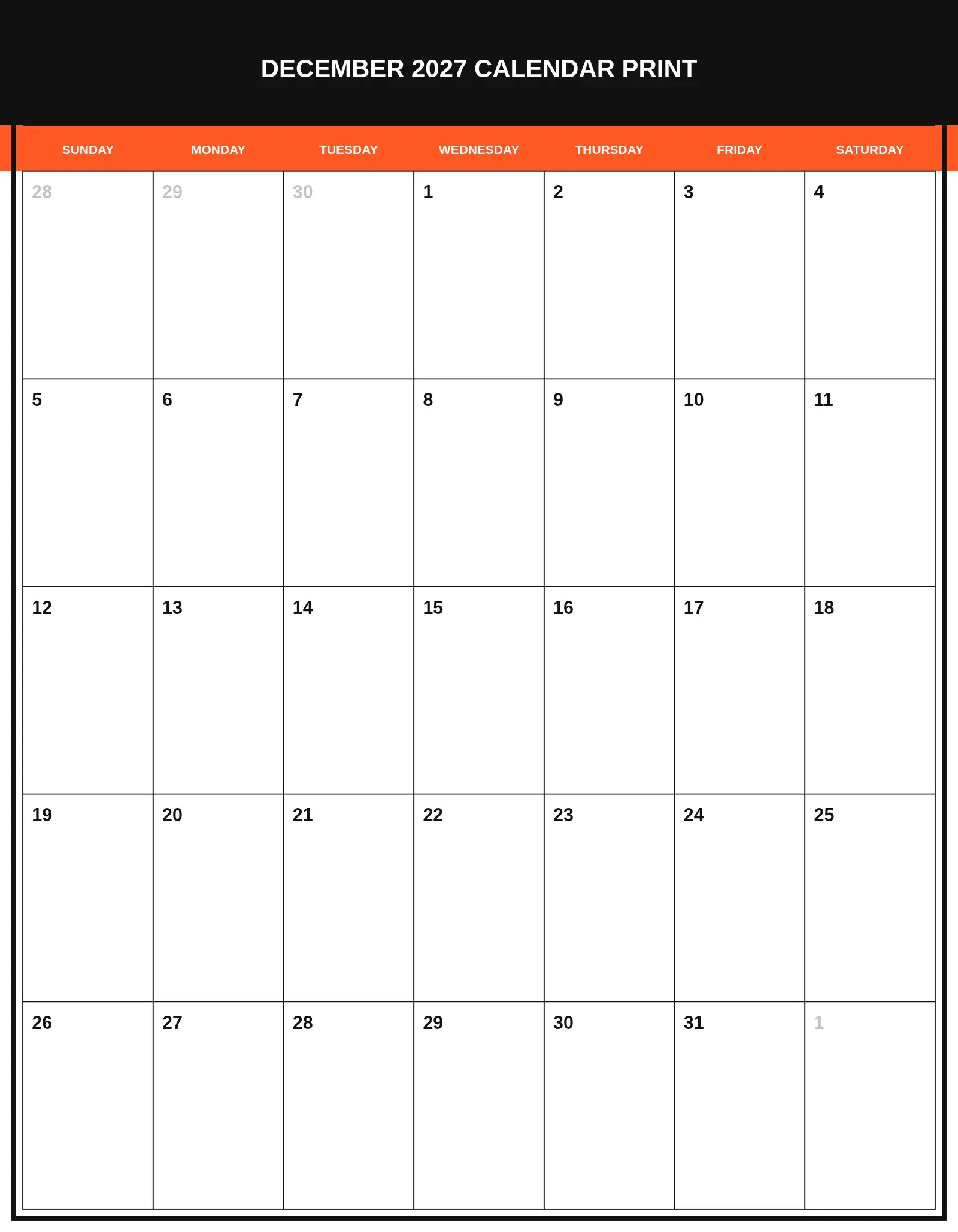 DECEMBER 2027 CALENDAR PRINT

| SUNDAY | MONDAY | TUESDAY | WEDNESDAY | THURSDAY | FRIDAY | SATURDAY |
|---|---|---|---|---|---|---|
| 28 | 29 | 30 | 1 | 2 | 3 | 4 |
| 5 | 6 | 7 | 8 | 9 | 10 | 11 |
| 12 | 13 | 14 | 15 | 16 | 17 | 18 |
| 19 | 20 | 21 | 22 | 23 | 24 | 25 |
| 26 | 27 | 28 | 29 | 30 | 31 | 1 |